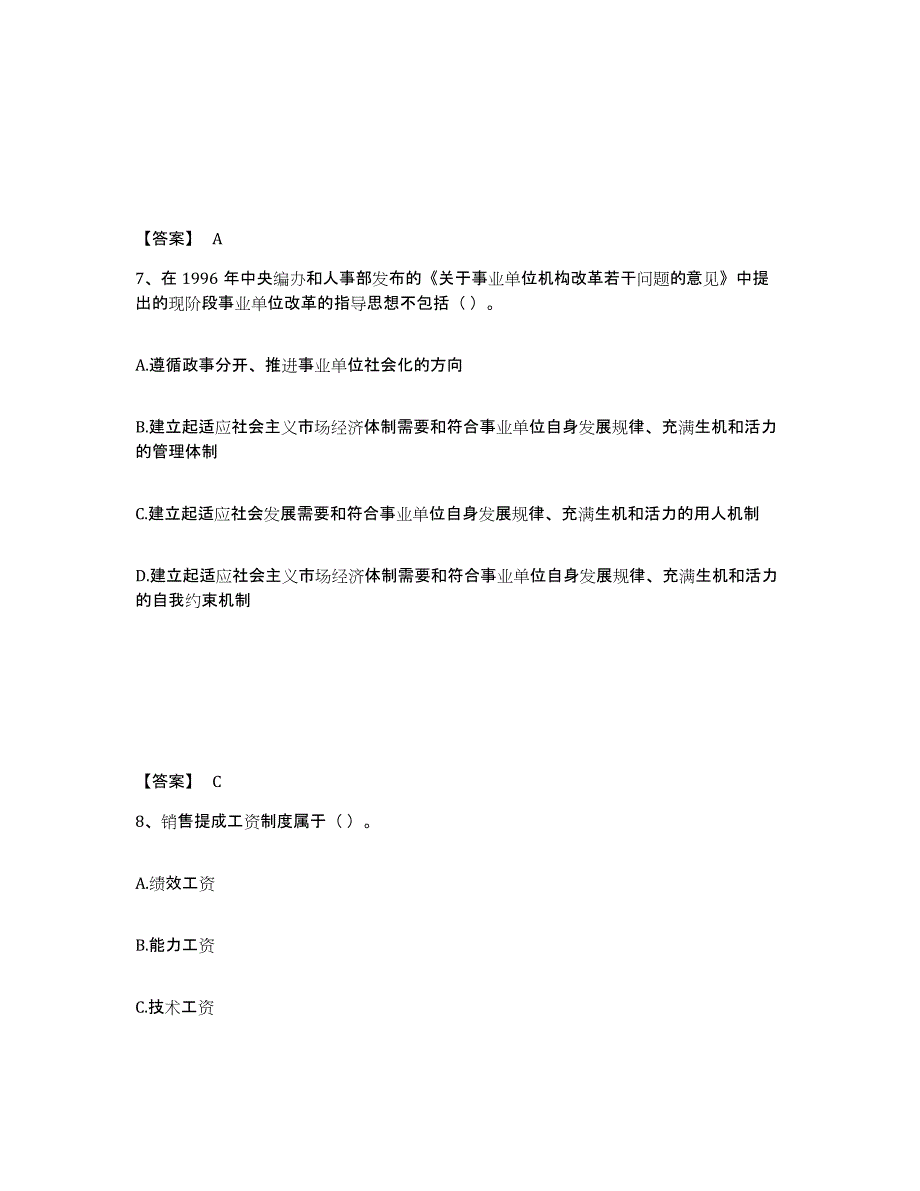 【答案】 A

7、在 1996 年中央编办和人事部发布的《关于事业单位机构改革若干问题的意见》中提出的现阶段事业单位改革的指导思想不包括（ ）。

A.遵循政事分开、推进事业单位社会化的方向

B.建立起适应社会主义市场经济体制需要和符合事业单位自身发展规律、充满生机和活力的管理体制

C.建立起适应社会发展需要和符合事业单位自身发展规律、充满生机和活力的用人机制

D.建立起适应社会主义市场经济体制需要和符合事业单位自身发展规律、充满生机和活力的自我约束机制

【答案】 C

8、销售提成工资制度属于（ ）。

A.绩效工资

B.能力工资

C.技术工资